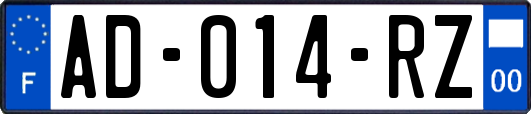 F
AD-014-RZ
00